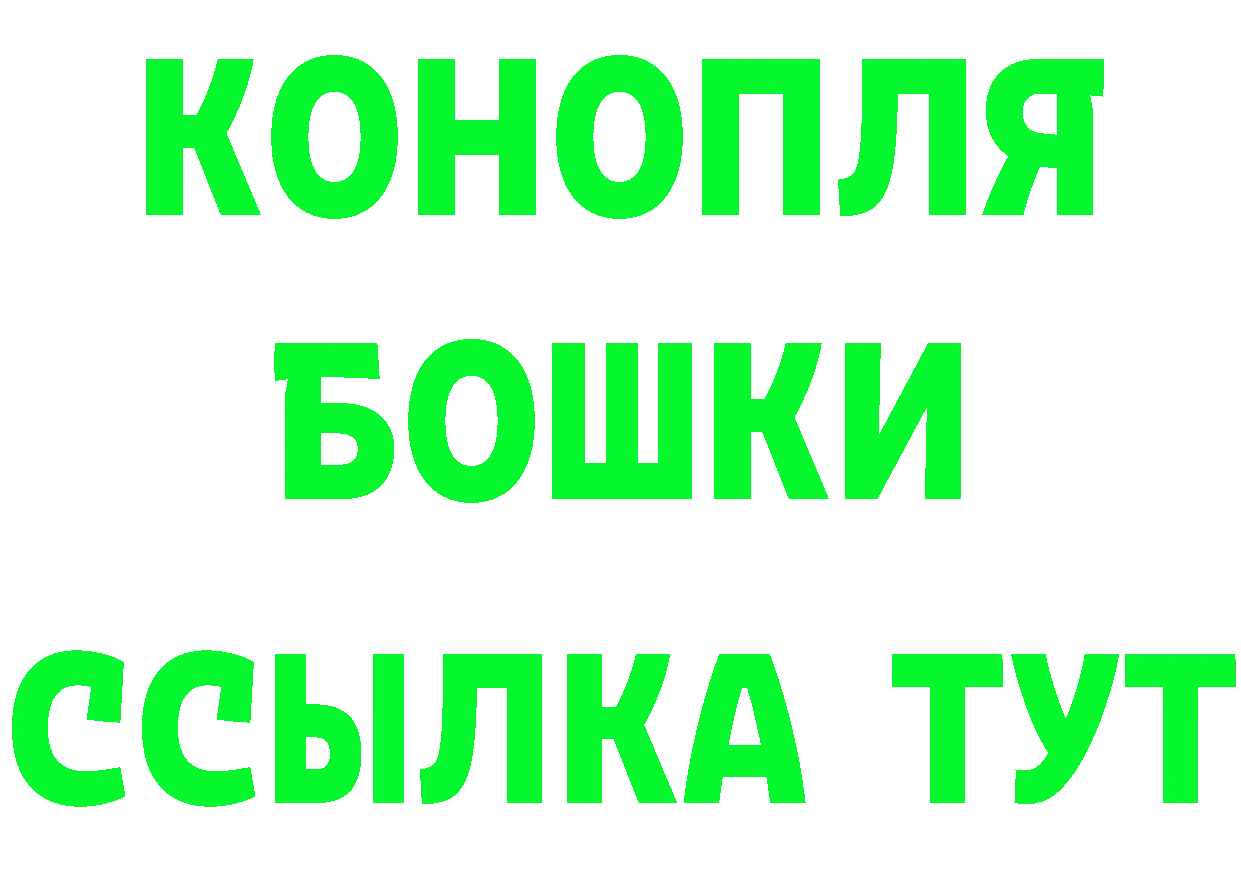 КОНОПЛЯ
БОШКИ
ССЫЛКА ТУТ